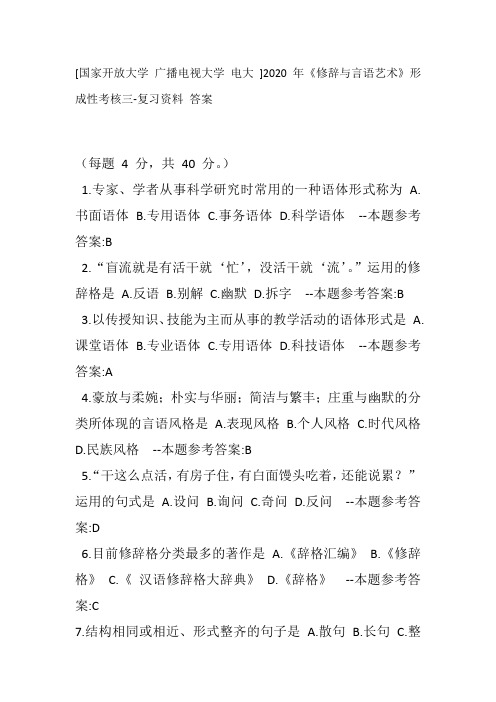 [国家开放大学 广播电视大学 电大 ]2020 年《修辞与言语艺术》形成性考核三-复习资料 答案

（每题 4 分，共 40 分。）

1.专家、学者从事科学研究时常用的一种语体形式称为 A.书面语体 B.专用语体 C.事务语体 D.科学语体 --本题参考答案:B

2.“盲流就是有活干就‘忙’，没活干就‘流’。”运用的修辞格是 A.反语 B.别解 C.幽默 D.拆字 --本题参考答案:B

3.以传授知识、技能为主而从事的教学活动的语体形式是 A.课堂语体 B.专业语体 C.专用语体 D.科技语体 --本题参考答案:A

4.豪放与柔婉；朴实与华丽；简洁与繁丰；庄重与幽默的分类所体现的言语风格是 A.表现风格 B.个人风格 C.时代风格 D.民族风格 --本题参考答案:B

5.“干这么点活，有房子住，有白面馒头吃着，还能说累？”运用的句式是 A.设问 B.询问 C.奇问 D.反问 --本题参考答案:D

6.目前修辞格分类最多的著作是 A.《辞格汇编》 B.《修辞格》 C.《 汉语修辞格大辞典》 D.《辞格》 --本题参考答案:C

7.结构相同或相近、形式整齐的句子是 A.散句 B.长句 C.整